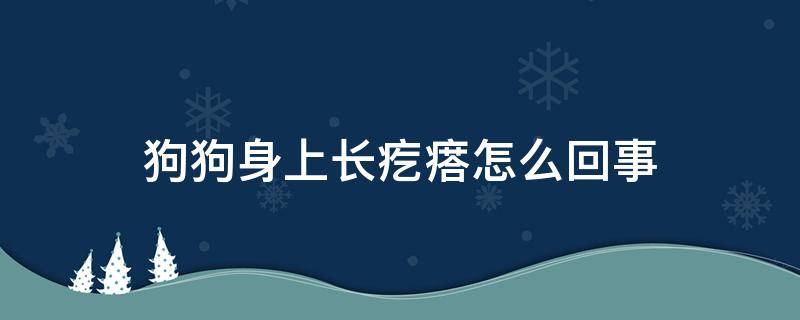 狗狗身上长疙瘩怎么回事